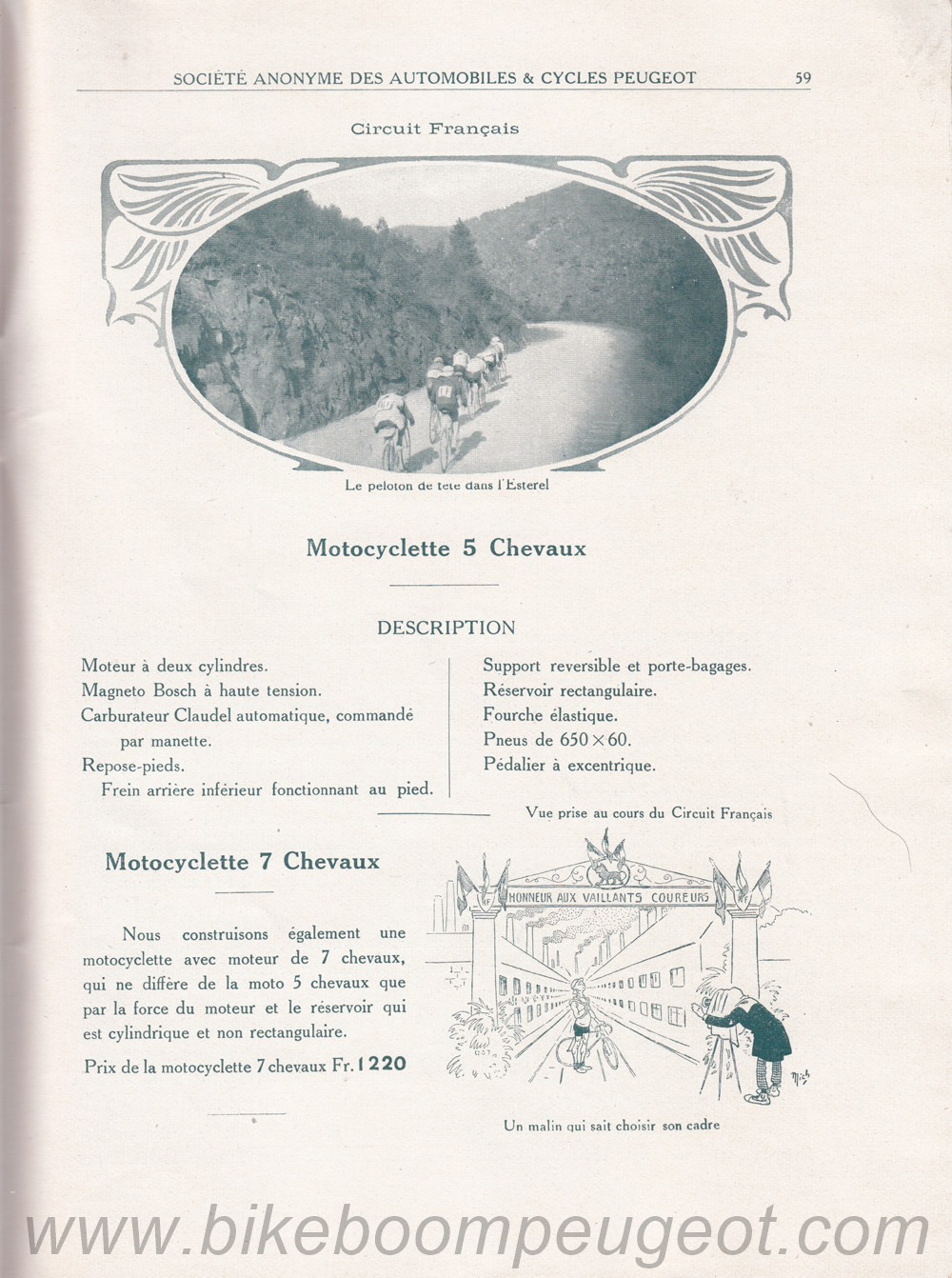 SOCIÉTÉ ANONYME DES AUTOMOBILES & CYCLES PEUGEOT 59

Circuit Français

Le peloton de tete dans l'Esterel

Motocyclette 5 Chevaux

DESCRIPTION

Moteur à deux cylindres.
Magneto Bosch à haute tension.
Carburateur Claudel automatique, commandé par manette.
Repose-pieds.
Frein arrière inférieur fonctionnant au pied.

Support reversible et porte-bagages.
Réservoir rectangulaire.
Fourche élastique.
Pneus de $650 \times 60$.
Pédalier à excentrique.

Vue prise au cours du Circuit Français

Motocyclette 7 Chevaux

Nous construisons également une motocyclette avec moteur de 7 chevaux, qui ne diffère de la moto 5 chevaux que par la force du moteur et le réservoir qui est cylindrique et non rectangulaire.

Prix de la motocyclette 7 chevaux Fr. 1220

HONNEUR AUX VAILLANTS COUREURS

Mich

Un malin qui sait choisir son cadre

www.bikeboompeugeot.com